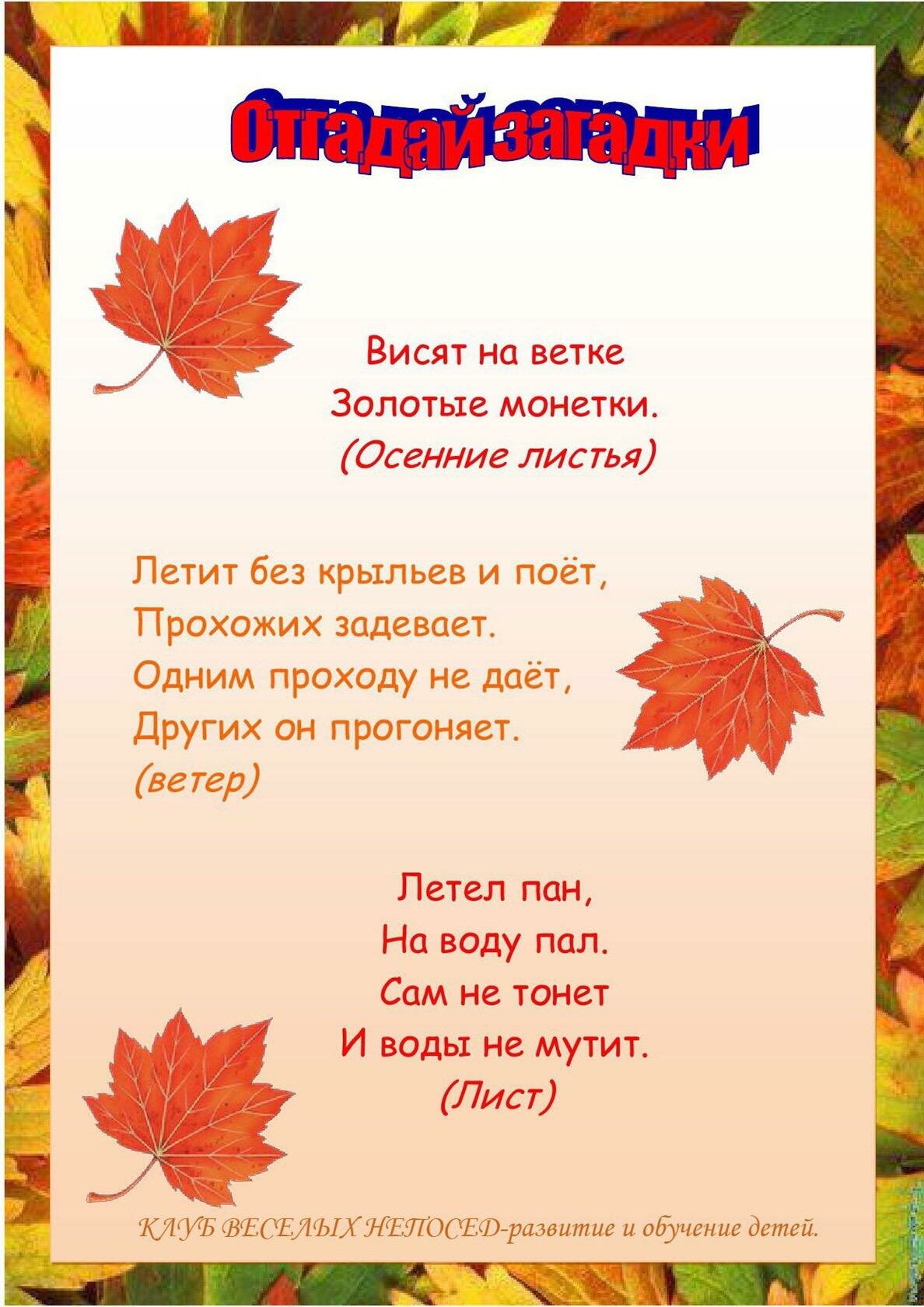 Отгадай загадки

Висят на ветке
Золотые монетки.
(Осенние листья)

Летит без крыльев и поёт,
Прохожих задевает.
Одним проходу не даёт,
Других он прогоняет.
(ветер)

Летел пан,
На воду пал.
Сам не тонет
И воды не мутит.
(Лист)

КЛУБ ВЕСЕЛЫХ НЕПОСЕД-развитие и обучение детей.